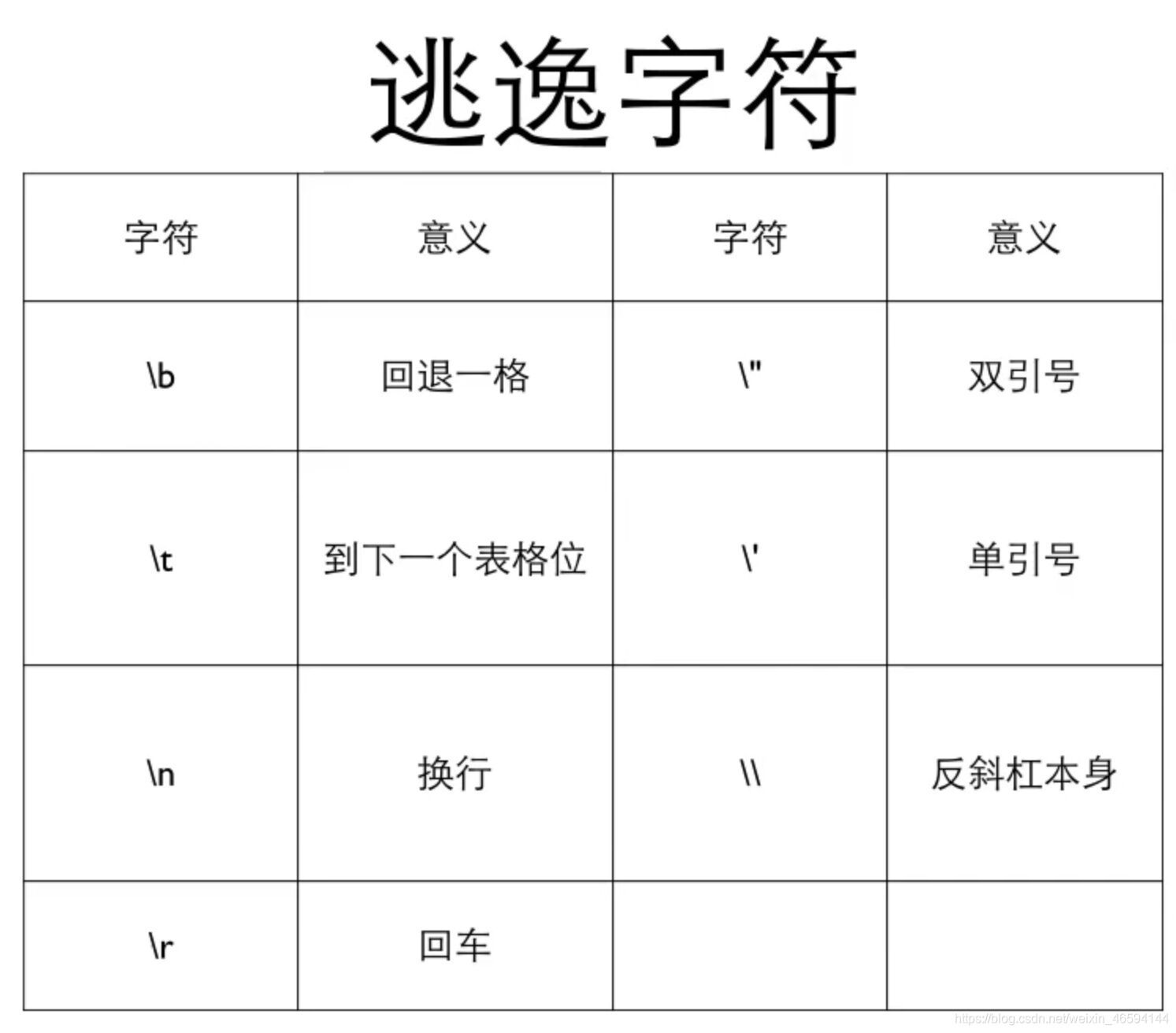 逃逸字符

| 字符 | 意义 | 字符 | 意义 |
|---|---|---|---|
| \b | 回退一格 | \" | 双引号 |
| \t | 到下一个表格位 | \' | 单引号 |
| \n | 换行 | \\ | 反斜杠本身 |
| \r | 回车 |  |  |

https://blog.csdn.net/weixin_46594144